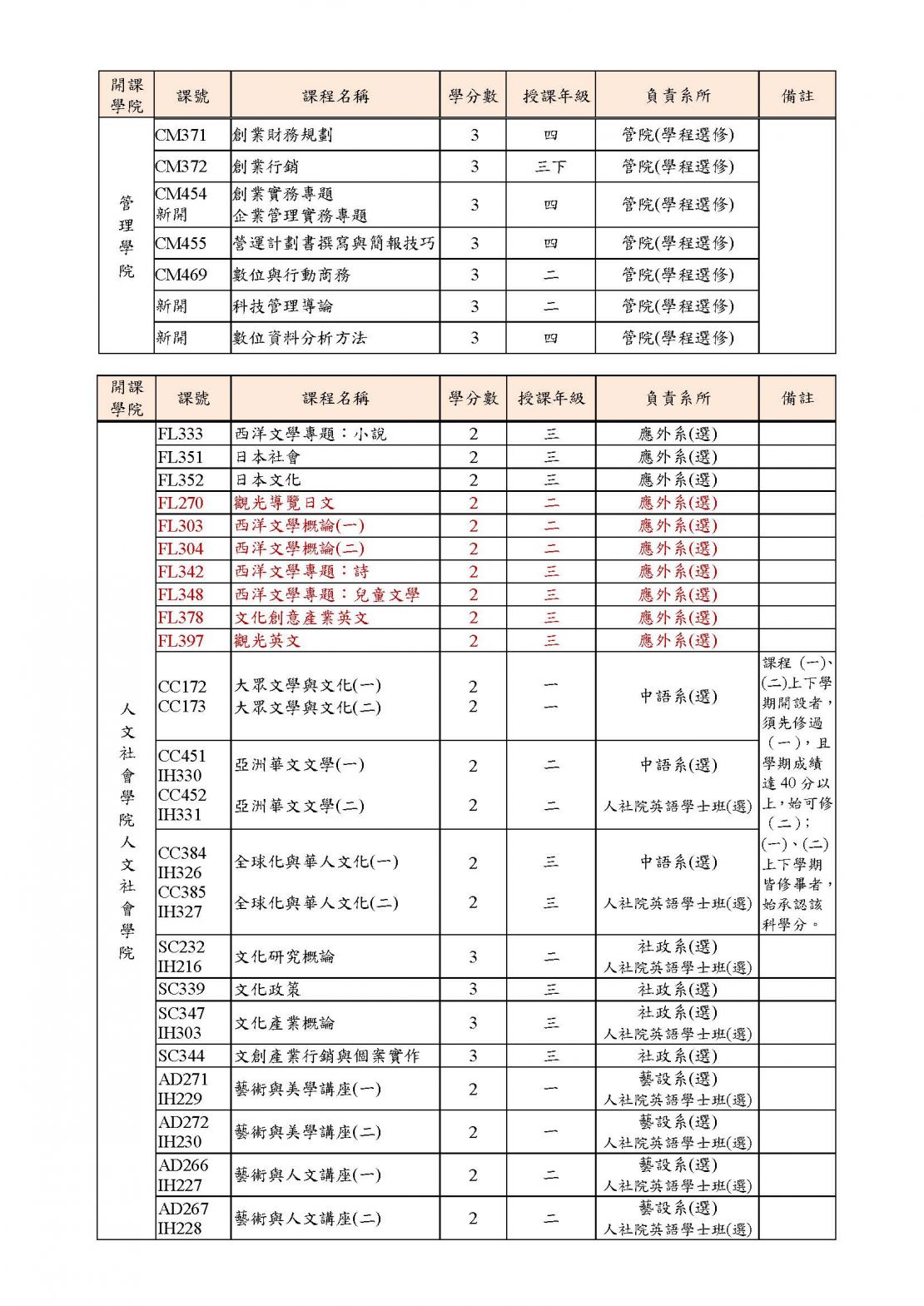 | 開課學院 | 課號 | 課程名稱 | 學分數 | 授課年級 | 負責系所 | 備註 |
|---|---|---|---|---|---|---|
| 管理學院 | CM371 | 創業財務規劃 | 3 | 四 | 管院(學程選修) | |
| | CM372 | 創業行銷 | 3 | 三下 | 管院(學程選修) | |
| | CM454 新開 | 創業實務專題 企業管理實務專題 | 3 | 四 | 管院(學程選修) | |
| | CM455 | 營運計劃書撰寫與簡報技巧 | 3 | 四 | 管院(學程選修) | |
| | CM469 | 數位與行動商務 | 3 | 二 | 管院(學程選修) | |
| | 新開 | 科技管理導論 | 3 | 二 | 管院(學程選修) | |
| | 新開 | 數位資料分析方法 | 3 | 四 | 管院(學程選修) | |

| 開課學院 | 課號 | 課程名稱 | 學分數 | 授課年級 | 負責系所 | 備註 |
|---|---|---|---|---|---|---|
| 人文社會學院人文社會學院 | FL333 | 西洋文學專題：小說 | 2 | 三 | 應外系(選) | |
| | FL351 | 日本社會 | 2 | 三 | 應外系(選) | |
| | FL352 | 日本文化 | 2 | 三 | 應外系(選) | |
| | FL270 | 觀光導覽日文 | 2 | 二 | 應外系(選) | |
| | FL303 | 西洋文學概論(一) | 2 | 二 | 應外系(選) | |
| | FL304 | 西洋文學概論(二) | 2 | 二 | 應外系(選) | |
| | FL342 | 西洋文學專題：詩 | 2 | 三 | 應外系(選) | |
| | FL348 | 西洋文學專題：兒童文學 | 2 | 三 | 應外系(選) | |
| | FL378 | 文化創意產業英文 | 2 | 三 | 應外系(選) | |
| | FL397 | 觀光英文 | 2 | 三 | 應外系(選) | |
| | CC172 CC173 | 大眾文學與文化(一) 大眾文學與文化(二) | 2 2 | 一 一 | 中語系(選) | 課程（一)、(二)上下學期開設者，須先修過（一)，且學期成績達 40 分以上，始可修（二)；(一)、(二)上下學期皆修畢者，始承認該科學分。 |
| | CC451 IH330 CC452 IH331 | 亞洲華文文學(一) 亞洲華文文學(二) | 2 2 | 二 二 | 中語系(選) 人社院英語學士班(選) | |
| | CC384 IH326 CC385 IH327 | 全球化與華人文化(一) 全球化與華人文化(二) | 2 2 | 三 三 | 中語系(選) 人社院英語學士班(選) | |
| | SC232 IH216 | 文化研究概論 | 3 | 二 | 社政系(選) 人社院英語學士班(選) | |
| | SC339 | 文化政策 | 3 | 三 | 社政系(選) | |
| | SC347 IH303 | 文化產業概論 | 3 | 三 | 社政系(選) 人社院英語學士班(選) | |
| | SC344 | 文創產業行銷與個案實作 | 3 | 三 | 社政系(選) | |
| | AD271 IH229 | 藝術與美學講座(一) | 2 | 一 | 藝設系(選) 人社院英語學士班(選) | |
| | AD272 IH230 | 藝術與美學講座(二) | 2 | 一 | 藝設系(選) 人社院英語學士班(選) | |
| | AD266 IH227 | 藝術與人文講座(一) | 2 | 二 | 藝設系(選) 人社院英語學士班(選) | |
| | AD267 IH228 | 藝術與人文講座(二) | 2 | 二 | 藝設系(選) 人社院英語學士班(選) | |